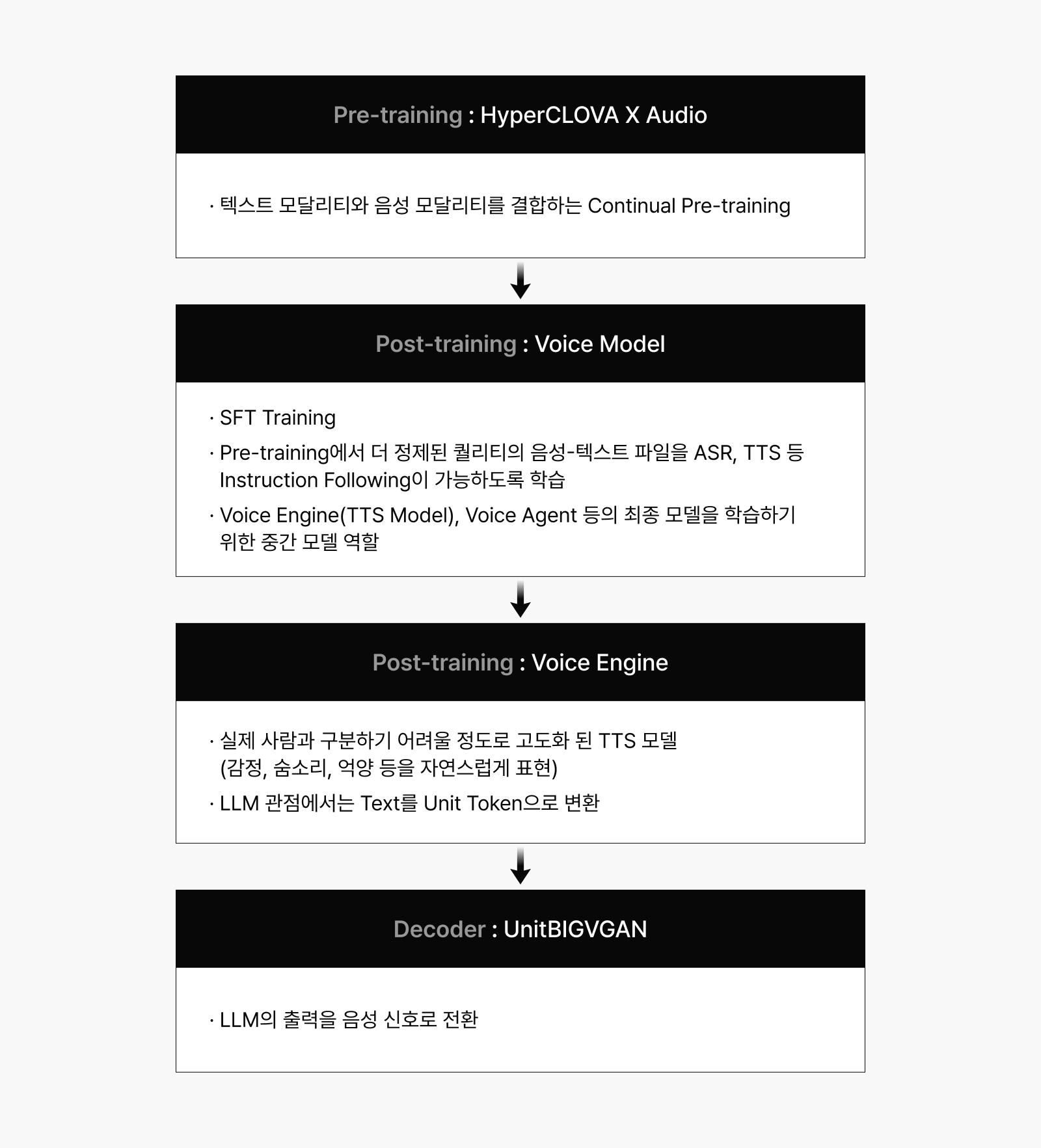 Pre-training : HyperCLOVA X Audio

· 텍스트 모달리티와 음성 모달리티를 결합하는 Continual Pre-training

Post-training : Voice Model

· SFT Training

· Pre-training에서 더 정제된 퀄리티의 음성-텍스트 파일을 ASR, TTS 등 Instruction Following이 가능하도록 학습

· Voice Engine(TTS Model), Voice Agent 등의 최종 모델을 학습하기 위한 중간 모델 역할

Post-training : Voice Engine

· 실제 사람과 구분하기 어려울 정도로 고도화 된 TTS 모델 (감정, 숨소리, 억양 등을 자연스럽게 표현)

· LLM 관점에서는 Text를 Unit Token으로 변환

Decoder : UnitBIGVGAN

· LLM의 출력을 음성 신호로 전환